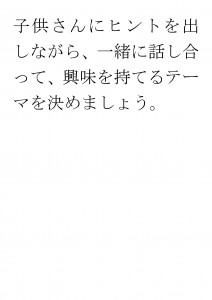 子供さんにヒントを出しながら、一緒に話し合って、興味を持てるテーマを決めましょう。